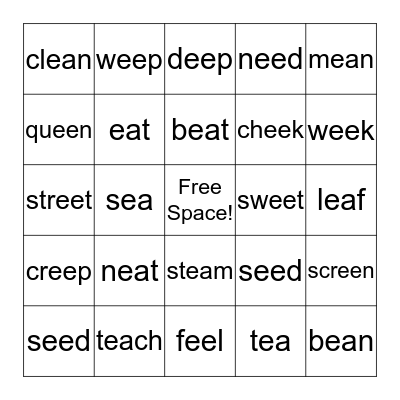 | clean | weep | deep | need | mean |
|---|---|---|---|---|
| queen | eat | beat | cheek | week |
| street | sea | Free Space! | sweet | leaf |
| creep | neat | steam | seed | screen |
| seed | teach | feel | tea | bean |